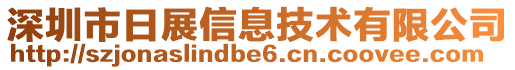 深圳市日展信息技术有限公司
http://szjonaslindbe6.cn.coovee.com